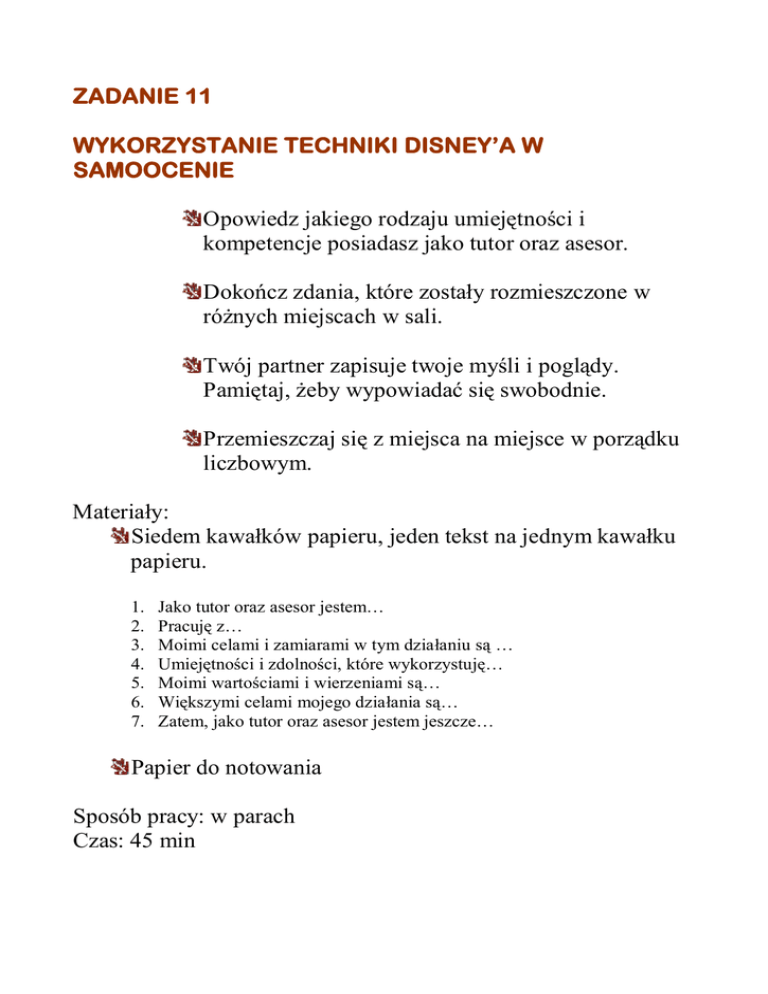 ZADANIE 11

WYKORZYSTANIE TECHNIKI DISNEY'A W SAMOOCENIE

Opowiedz jakiego rodzaju umiejętności i kompetencje posiadasz jako tutor oraz asesor.

Dokończ zdania, które zostały rozmieszczone w różnych miejscach w sali.

Twój partner zapisuje twoje myśli i poglądy. Pamiętaj, żeby wypowiadać się swobodnie.

Przemieszczaj się z miejsca na miejsce w porządku liczbowym.

Materiały:
Siedem kawałków papieru, jeden tekst na jednym kawałku papieru.

1. Jako tutor oraz asesor jestem…
2. Pracuję z…
3. Moimi celami i zamiarami w tym działaniu są …
4. Umiejętności i zdolności, które wykorzystuję…
5. Moimi wartościami i wierzeniami są…
6. Większymi celami mojego działania są…
7. Zatem, jako tutor oraz asesor jestem jeszcze…

Papier do notowania

Sposób pracy: w parach
Czas: 45 min